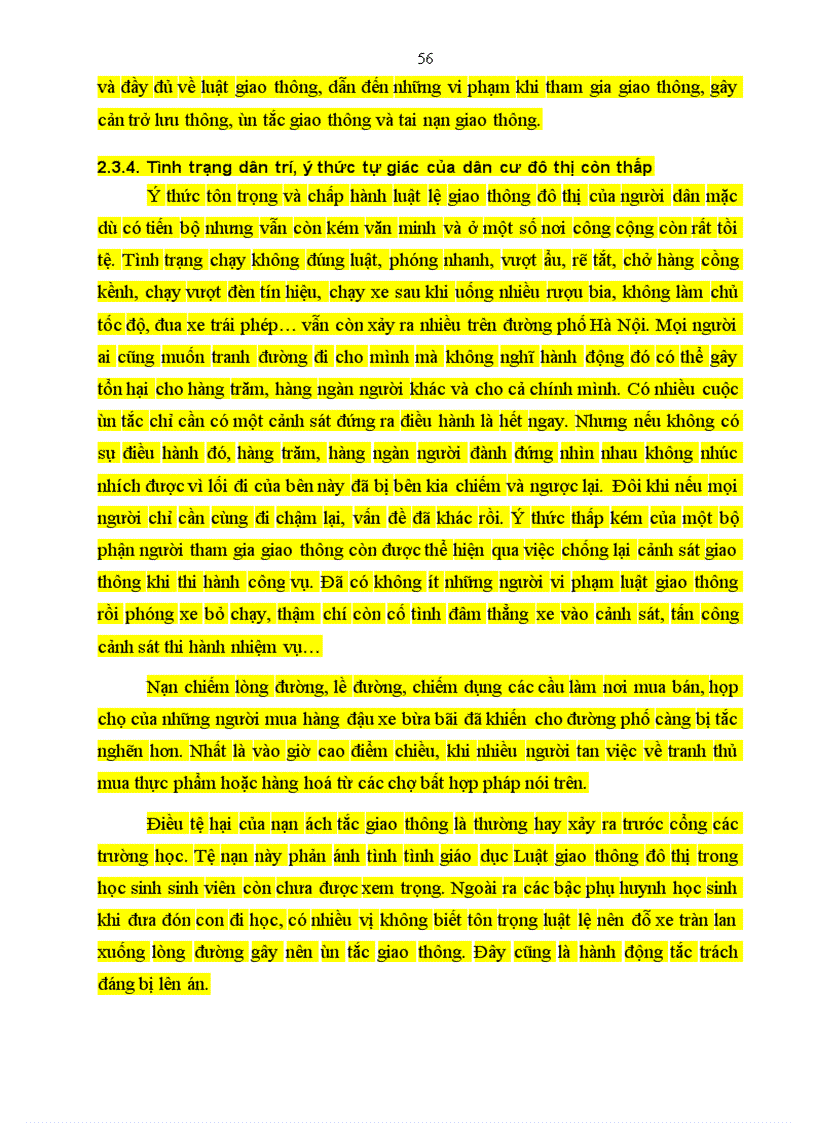 56

và đầy đủ về luật giao thông, dẫn đến những vi phạm khi tham gia giao thông, gây cản trở lưu thông, ùn tắc giao thông và tai nạn giao thông.

2.3.4. Tình trạng dân trí, ý thức tự giác của dân cư đô thị còn thấp

Ý thức tôn trọng và chấp hành luật lệ giao thông đô thị của người dân mặc dù có tiến bộ nhưng vẫn còn kém văn minh và ở một số nơi công cộng còn rất tồi tệ. Tình trạng chạy không đúng luật, phóng nhanh, vượt ẩu, rẽ tắt, chở hàng cồng kềnh, chạy vượt đèn tín hiệu, chạy xe sau khi uống nhiều rượu bia, không làm chủ tốc độ, đua xe trái phép… vẫn còn xảy ra nhiều trên đường phố Hà Nội. Mọi người ai cũng muốn tranh đường đi cho mình mà không nghĩ hành động đó có thể gây tổn hại cho hàng trăm, hàng ngàn người khác và cho cả chính mình. Có nhiều cuộc ùn tắc chỉ cần có một cảnh sát đứng ra điều hành là hết ngay. Nhưng nếu không có sự điều hành đó, hàng trăm, hàng ngàn người đành đứng nhìn nhau không nhúc nhích được vì lối đi của bên này đã bị bên kia chiếm và ngược lại. Đôi khi nếu mọi người chỉ cần cùng đi chậm lại, vấn đề đã khác rồi. Ý thức thấp kém của một bộ phận người tham gia giao thông còn được thể hiện qua việc chống lại cảnh sát giao thông khi thi hành công vụ. Đã có không ít những người vi phạm luật giao thông rồi phóng xe bỏ chạy, thậm chí còn cố tình đâm thẳng xe vào cảnh sát, tấn công cảnh sát thi hành nhiệm vụ…

Nạn chiếm lòng đường, lề đường, chiếm dụng các cầu làm nơi mua bán, họp chợ của những người mua hàng đậu xe bừa bãi đã khiến cho đường phố càng bị tắc nghẽn hơn. Nhất là vào giờ cao điểm chiều, khi nhiều người tan việc về tranh thủ mua thực phẩm hoặc hàng hoá từ các chợ bất hợp pháp nói trên.

Điều tệ hại của nạn ách tắc giao thông là thường hay xảy ra trước cổng các trường học. Tệ nạn này phản ánh tình tình giáo dục Luật giao thông đô thị trong học sinh sinh viên còn chưa được xem trọng. Ngoài ra các bậc phụ huynh học sinh khi đưa đón con đi học, có nhiều vị không biết tôn trọng luật lệ nên đỗ xe tràn lan xuống lòng đường gây nên ùn tắc giao thông. Đây cũng là hành động tắc trách đáng bị lên án.